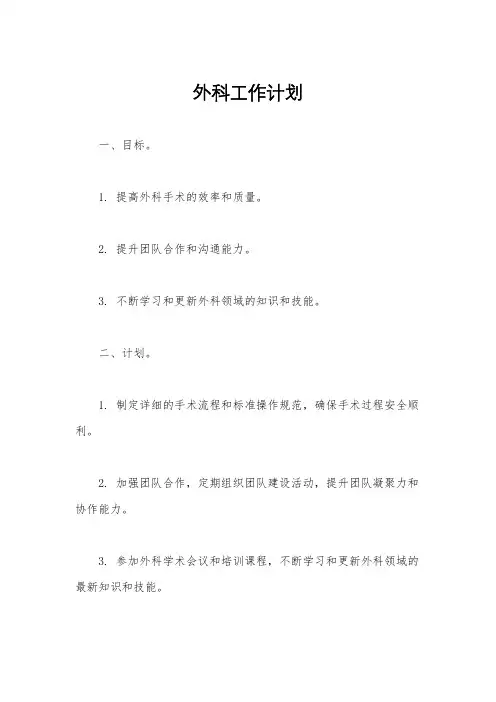 外科工作计划

一、目标。

1. 提高外科手术的效率和质量。

2. 提升团队合作和沟通能力。

3. 不断学习和更新外科领域的知识和技能。

二、计划。

1. 制定详细的手术流程和标准操作规范，确保手术过程安全顺利。

2. 加强团队合作，定期组织团队建设活动，提升团队凝聚力和协作能力。

3. 参加外科学术会议和培训课程，不断学习和更新外科领域的最新知识和技能。